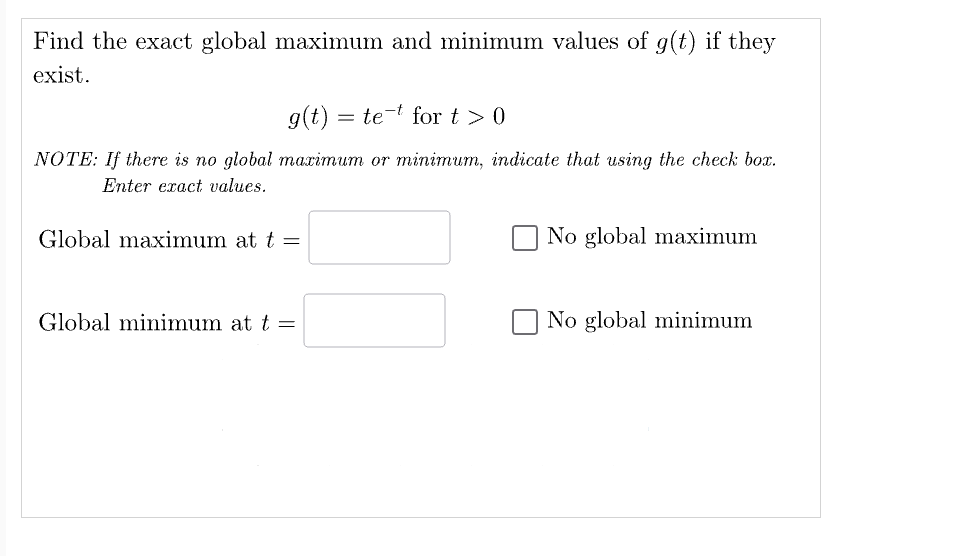 Find the exact global maximum and minimum values of $g(t)$ if they exist.

$g(t) = te^{-t}$ for $t > 0$

NOTE: If there is no global maximum or minimum, indicate that using the check box. Enter exact values.

Global maximum at $t =$ 

No global maximum

Global minimum at $t =$ 

No global minimum